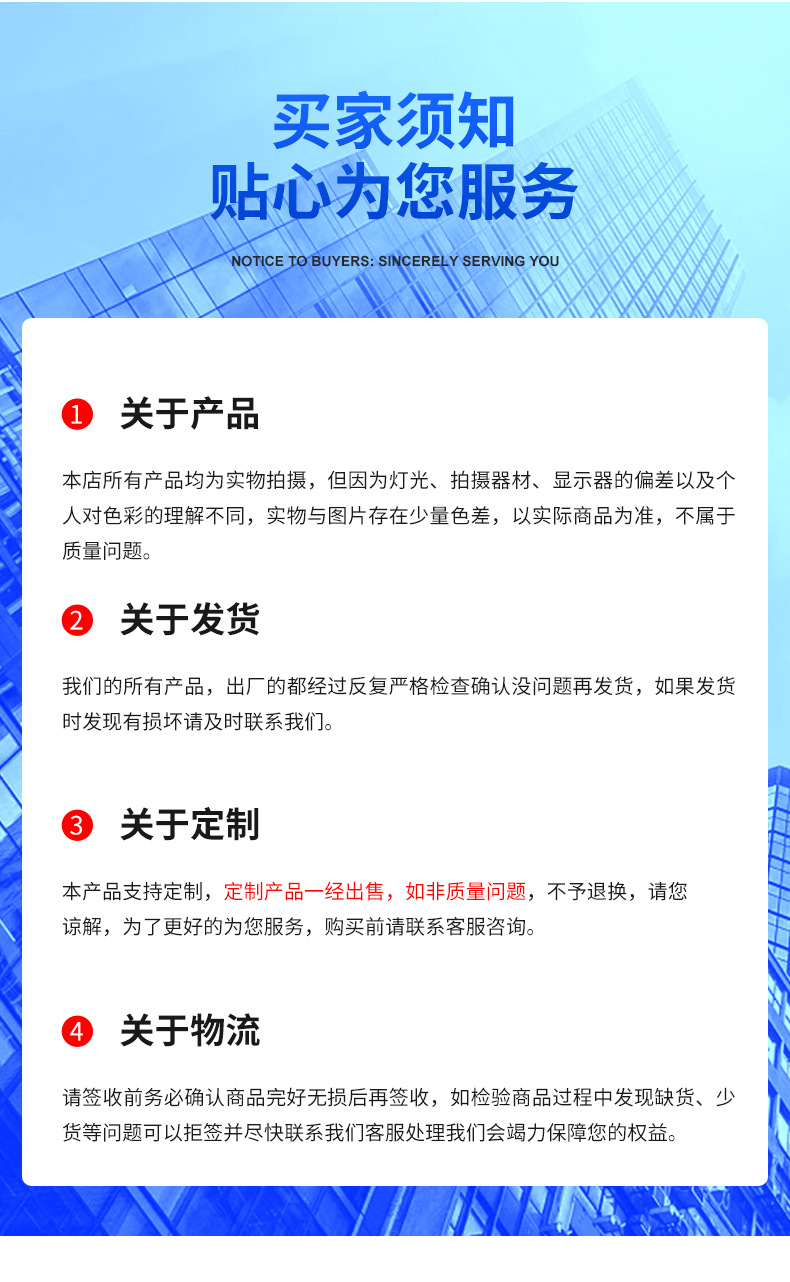 买家须知
贴心为您服务

NOTICE TO BUYERS: SINCERELY SERVING YOU

1 关于产品

本店所有产品均为实物拍摄，但因为灯光、拍摄器材、显示器的偏差以及个人对色彩的理解不同，实物与图片存在少量色差，以实际商品为准，不属于质量问题。

2 关于发货

我们的所有产品，出厂的都经过反复严格检查确认没问题再发货，如果发货时发现有损坏请及时联系我们。

3 关于定制

本产品支持定制，定制产品一经出售，如非质量问题，不予退换，请您谅解，为了更好的为您服务，购买前请联系客服咨询。

4 关于物流

请签收前务必确认商品完好无损后再签收，如检验商品过程中发现缺货、少货等问题可以拒签并尽快联系我们客服处理我们会竭力保障您的权益。